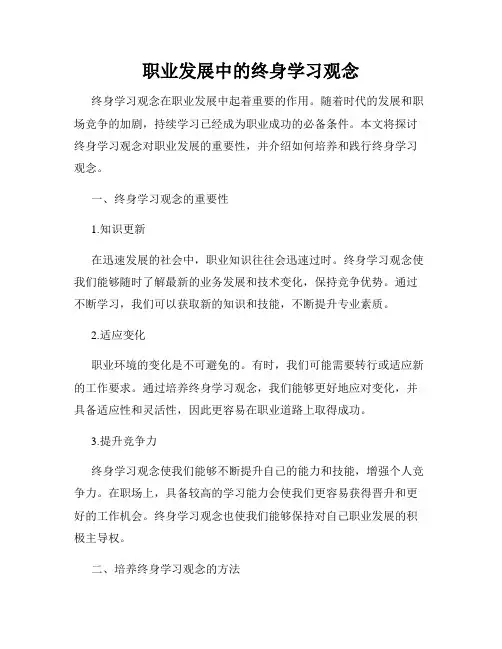 职业发展中的终身学习观念

终身学习观念在职业发展中起着重要的作用。随着时代的发展和职场竞争的加剧，持续学习已经成为职业成功的必备条件。本文将探讨终身学习观念对职业发展的重要性，并介绍如何培养和践行终身学习观念。

一、终身学习观念的重要性

1.知识更新

在迅速发展的社会中，职业知识往往会迅速过时。终身学习观念使我们能够随时了解最新的业务发展和技术变化，保持竞争优势。通过不断学习，我们可以获取新的知识和技能，不断提升专业素质。

2.适应变化

职业环境的变化是不可避免的。有时，我们可能需要转行或适应新的工作要求。通过培养终身学习观念，我们能够更好地应对变化，并具备适应性和灵活性，因此更容易在职业道路上取得成功。

3.提升竞争力

终身学习观念使我们能够不断提升自己的能力和技能，增强个人竞争力。在职场上，具备较高的学习能力会使我们更容易获得晋升和更好的工作机会。终身学习观念也使我们能够保持对自己职业发展的积极主导权。

二、培养终身学习观念的方法